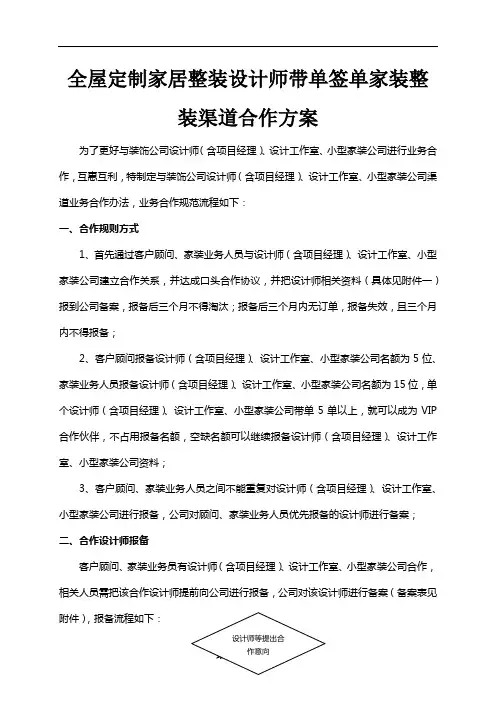 全屋定制家居整装设计师带单签单家装整装渠道合作方案

为了更好与装饰公司设计师（含项目经理）、设计工作室、小型家装公司进行业务合作，互惠互利，特制定与装饰公司设计师（含项目经理）、设计工作室、小型家装公司渠道业务合作办法，业务合作规范流程如下：

一、合作规则方式

1、首先通过客户顾问、家装业务人员与设计师（含项目经理）、设计工作室、小型家装公司建立合作关系，并达成口头合作协议，并把设计师相关资料（具体见附件一）报到公司备案，报备后三个月不得淘汰；报备后三个月内无订单，报备失效，且三个月内不得报备；

2、客户顾问报备设计师（含项目经理）、设计工作室、小型家装公司名额为 5 位、家装业务人员报备设计师（含项目经理）、设计工作室、小型家装公司名额为 15 位，单个设计师（含项目经理）、设计工作室、小型家装公司带单 5 单以上，就可以成为 VIP 合作伙伴，不占用报备名额，空缺名额可以继续报备设计师（含项目经理）、设计工作室、小型家装公司资料；

3、客户顾问、家装业务人员之间不能重复对设计师（含项目经理）、设计工作室、小型家装公司进行报备，公司对顾问、家装业务人员优先报备的设计师进行备案；

二、合作设计师报备

客户顾问、家装业务员有设计师（含项目经理）、设计工作室、小型家装公司合作，相关人员需把该合作设计师提前向公司进行报备，公司对该设计师进行备案（备案表见附件），报备流程如下：

设计师等提出合作意向